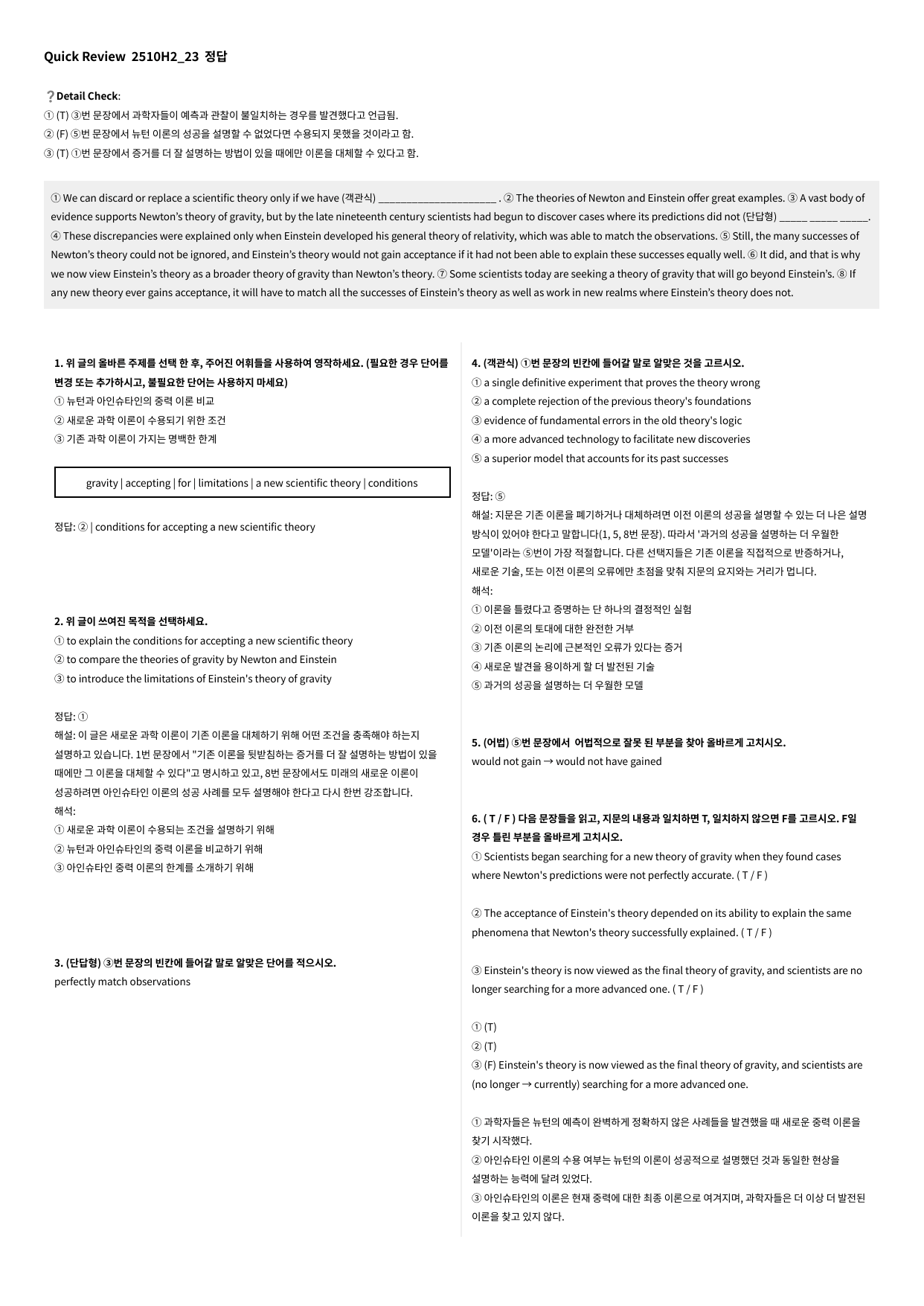 Quick Review 2510H2_23 정답

❔Detail Check:
① (T) ③번 문장에서 과학자들이 예측과 관찰이 불일치하는 경우를 발견했다고 언급됨.
② (F) ⑤번 문장에서 뉴턴 이론의 성공을 설명할 수 없었다면 수용되지 못했을 것이라고 함.
③ (T) ①번 문장에서 증거를 더 잘 설명하는 방법이 있을 때에만 이론을 대체할 수 있다고 함.

① We can discard or replace a scientific theory only if we have (객관식) ____ . ② The theories of Newton and Einstein offer great examples. ③ A vast body of evidence supports Newton's theory of gravity, but by the late nineteenth century scientists had begun to discover cases where its predictions did not (단답형) ____ ____ ____. ④ These discrepancies were explained only when Einstein developed his general theory of relativity, which was able to match the observations. ⑤ Still, the many successes of Newton's theory could not be ignored, and Einstein's theory would not gain acceptance if it had not been able to explain these successes equally well. ⑥ It did, and that is why we now view Einstein's theory as a broader theory of gravity than Newton's theory. ⑦ Some scientists today are seeking a theory of gravity that will go beyond Einstein's. ⑧ If any new theory ever gains acceptance, it will have to match all the successes of Einstein's theory as well as work in new realms where Einstein's theory does not.

1. 위 글의 올바른 주제를 선택 한 후, 주어진 어휘들을 사용하여 영작하세요. (필요한 경우 단어를 변경 또는 추가하시고, 불필요한 단어는 사용하지 마세요)
① 뉴턴과 아인슈타인의 중력 이론 비교
② 새로운 과학 이론이 수용되기 위한 조건
③ 기존 과학 이론이 가지는 명백한 한계

gravity | accepting | for | limitations | a new scientific theory | conditions

정답: ② | conditions for accepting a new scientific theory

2. 위 글이 쓰여진 목적을 선택하세요.
① to explain the conditions for accepting a new scientific theory
② to compare the theories of gravity by Newton and Einstein
③ to introduce the limitations of Einstein's theory of gravity

정답: ①
해설: 이 글은 새로운 과학 이론이 기존 이론을 대체하기 위해 어떤 조건을 충족해야 하는지 설명하고 있습니다. 1번 문장에서 "기존 이론을 뒷받침하는 증거를 더 잘 설명하는 방법이 있을 때에만 그 이론을 대체할 수 있다"고 명시하고 있고, 8번 문장에서도 미래의 새로운 이론이 성공하려면 아인슈타인 이론의 성공 사례를 모두 설명해야 한다고 다시 한번 강조합니다.
해석:
① 새로운 과학 이론이 수용되는 조건을 설명하기 위해
② 뉴턴과 아인슈타인의 중력 이론을 비교하기 위해
③ 아인슈타인 중력 이론의 한계를 소개하기 위해

3. (단답형) ③번 문장의 빈칸에 들어갈 말로 알맞은 단어를 적으시오.
perfectly match observations

4. (객관식) ①번 문장의 빈칸에 들어갈 말로 알맞은 것을 고르시오.
① a single definitive experiment that proves the theory wrong
② a complete rejection of the previous theory's foundations
③ evidence of fundamental errors in the old theory's logic
④ a more advanced technology to facilitate new discoveries
⑤ a superior model that accounts for its past successes

정답: ⑤
해설: 지문은 기존 이론을 폐기하거나 대체하려면 이전 이론의 성공을 설명할 수 있는 더 나은 설명 방식이 있어야 한다고 말합니다(1, 5, 8번 문장). 따라서 '과거의 성공을 설명하는 더 우월한 모델'이라는 ⑤번이 가장 적절합니다. 다른 선택지들은 기존 이론을 직접적으로 반증하거나, 새로운 기술, 또는 이전 이론의 오류에만 초점을 맞춰 지문의 요지와는 거리가 멉니다.
해석:
① 이론을 틀렸다고 증명하는 단 하나의 결정적인 실험
② 이전 이론의 토대에 대한 완전한 거부
③ 기존 이론의 논리에 근본적인 오류가 있다는 증거
④ 새로운 발견을 용이하게 할 더 발전된 기술
⑤ 과거의 성공을 설명하는 더 우월한 모델

5. (어법) ⑤번 문장에서 어법적으로 잘못 된 부분을 찾아 올바르게 고치시오.
would not gain → would not have gained

6. ( T / F ) 다음 문장들을 읽고, 지문의 내용과 일치하면 T, 일치하지 않으면 F를 고르시오. F일 경우 틀린 부분을 올바르게 고치시오.
① Scientists began searching for a new theory of gravity when they found cases where Newton's predictions were not perfectly accurate. ( T / F )

② The acceptance of Einstein's theory depended on its ability to explain the same phenomena that Newton's theory successfully explained. ( T / F )

③ Einstein's theory is now viewed as the final theory of gravity, and scientists are no longer searching for a more advanced one. ( T / F )

① (T)
② (T)
③ (F) Einstein's theory is now viewed as the final theory of gravity, and scientists are (no longer → currently) searching for a more advanced one.

① 과학자들은 뉴턴의 예측이 완벽하게 정확하지 않은 사례들을 발견했을 때 새로운 중력 이론을 찾기 시작했다.
② 아인슈타인 이론의 수용 여부는 뉴턴의 이론이 성공적으로 설명했던 것과 동일한 현상을 설명하는 능력에 달려 있었다.
③ 아인슈타인의 이론은 현재 중력에 대한 최종 이론으로 여겨지며, 과학자들은 더 이상 더 발전된 이론을 찾고 있지 않다.